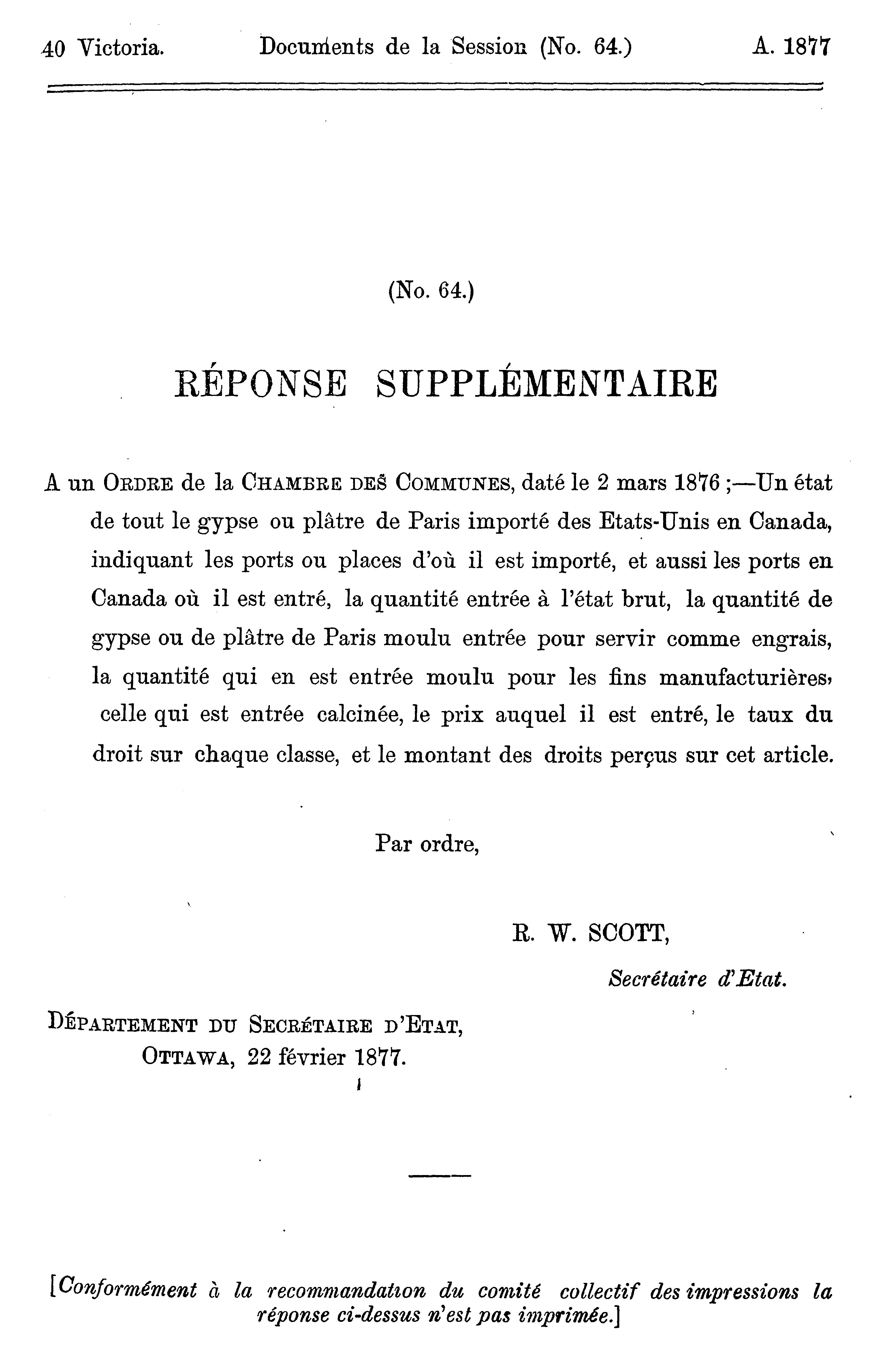 40 Victoria. Documents de la Session (No. 64.) A. 1877

(No. 64.)

RÉPONSE SUPPLÉMENTAIRE

A un ORDRE de la CHAMBRE DES COMMUNES, daté le 2 mars 1876 ;—Un état de tout le gypse ou plâtre de Paris importé des Etats-Unis en Canada, indiquant les ports ou places d'où il est importé, et aussi les ports en Canada où il est entré, la quantité entrée à l'état brut, la quantité de gypse ou de plâtre de Paris moulu entrée pour servir comme engrais, la quantité qui en est entrée moulu pour les fins manufacturières, celle qui est entrée calcinée, le prix auquel il est entré, le taux du droit sur chaque classe, et le montant des droits perçus sur cet article.

Par ordre,

R. W. SCOTT,

Secrétaire d'Etat.

DÉPARTEMENT DU SECRÉTAIRE D'ETAT,
OTTAWA, 22 février 1877.

[Conformément à la recommandation du comité collectif des impressions la réponse ci-dessus n'est pas imprimée.]